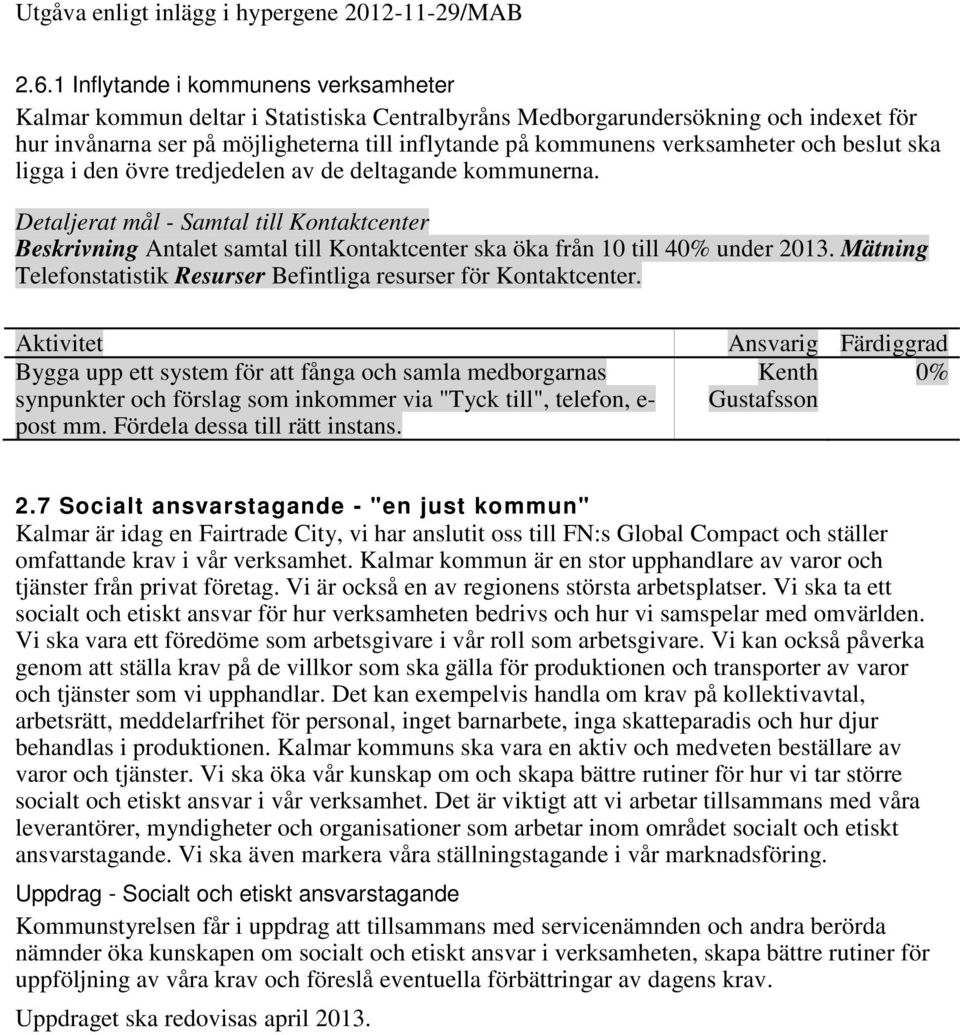 Utgåva enligt inlägg i hypergene 2012-11-29/MAB

2.6.1 Inflytande i kommunens verksamheter

Kalmar kommun deltar i Statistiska Centralbyråns Medborgarundersökning och indexet för hur invånarna ser på möjligheterna till inflytande på kommunens verksamheter och beslut ska ligga i den övre tredjedelen av de deltagande kommunerna.

Detaljerat mål - Samtal till Kontaktcenter

Beskrivning Antalet samtal till Kontaktcenter ska öka från 10 till 40% under 2013. Mätning Telefonstatistik Resurser Befintliga resurser för Kontaktcenter.

| Aktivitet | Ansvarig | Färdiggrad |
|---|---|---|
| Bygga upp ett system för att fånga och samla medborgarnas synpunkter och förslag som inkommer via "Tyck till", telefon, e-post mm. Fördela dessa till rätt instans. | Kenth Gustafsson | 0% |

2.7 Socialt ansvarstagande - "en just kommun"

Kalmar är idag en Fairtrade City, vi har anslutit oss till FN:s Global Compact och ställer omfattande krav i vår verksamhet. Kalmar kommun är en stor upphandlare av varor och tjänster från privat företag. Vi är också en av regionens största arbetsplatser. Vi ska ta ett socialt och etiskt ansvar för hur verksamheten bedrivs och hur vi samspelar med omvärlden. Vi ska vara ett föredöme som arbetsgivare i vår roll som arbetsgivare. Vi kan också påverka genom att ställa krav på de villkor som ska gälla för produktionen och transporter av varor och tjänster som vi upphandlar. Det kan exempelvis handla om krav på kollektivavtal, arbetsrätt, meddelarfrihet för personal, inget barnarbete, inga skatteparadis och hur djur behandlas i produktionen. Kalmar kommuns ska vara en aktiv och medveten beställare av varor och tjänster. Vi ska öka vår kunskap om och skapa bättre rutiner för hur vi tar större socialt och etiskt ansvar i vår verksamhet. Det är viktigt att vi arbetar tillsammans med våra leverantörer, myndigheter och organisationer som arbetar inom området socialt och etiskt ansvarstagande. Vi ska även markera våra ställningstagande i vår marknadsföring.

Uppdrag - Socialt och etiskt ansvarstagande

Kommunstyrelsen får i uppdrag att tillsammans med servicenämnden och andra berörda nämnder öka kunskapen om socialt och etiskt ansvar i verksamheten, skapa bättre rutiner för uppföljning av våra krav och föreslå eventuella förbättringar av dagens krav.

Uppdraget ska redovisas april 2013.